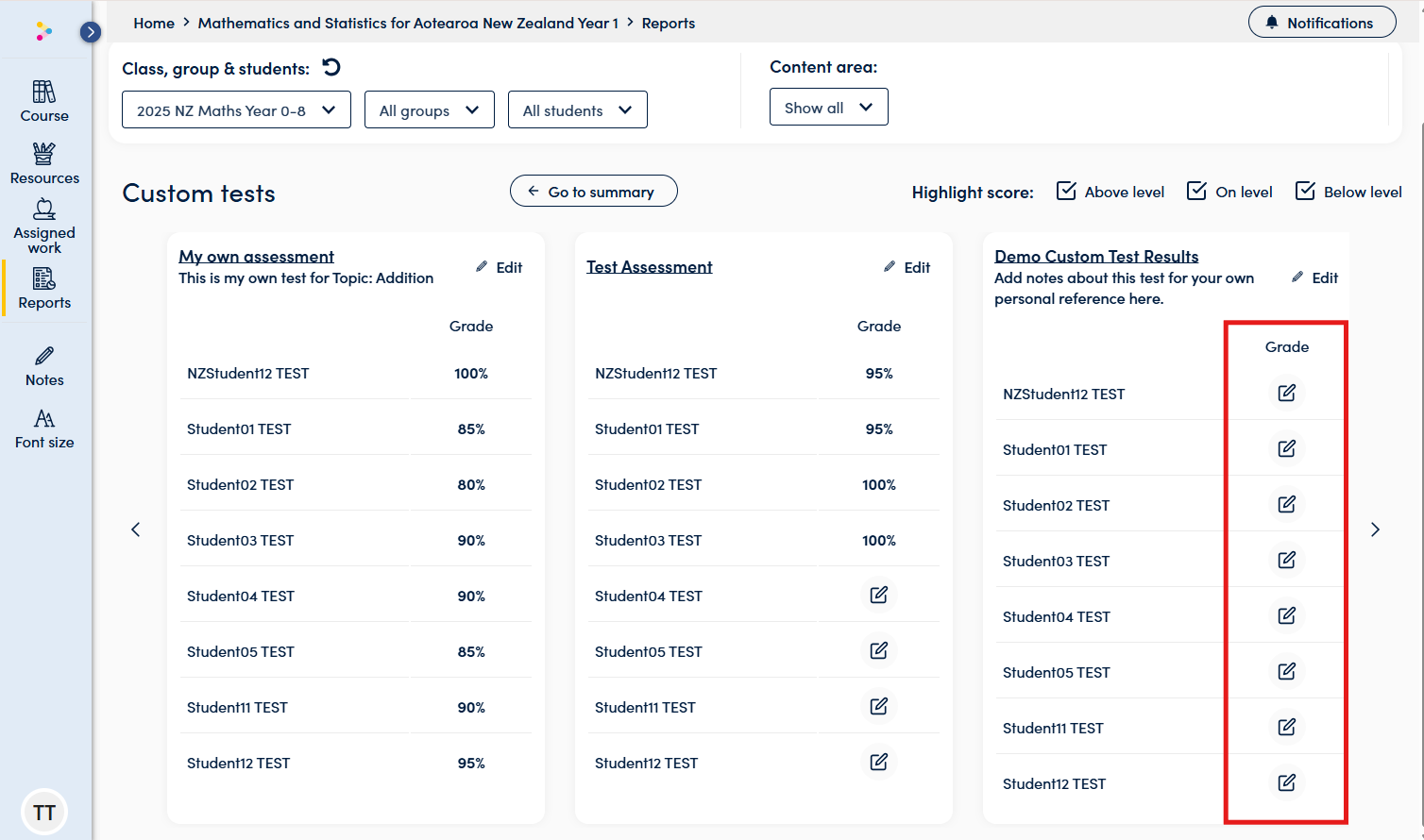 Course
Resources
Assigned work
Reports
Notes
Font size
TT

Home > Mathematics and Statistics for Aotearoa New Zealand Year 1 > Reports

Notifications

Class, group & students:
2025 NZ Maths Year 0-8
All groups
All students

Content area:
Show all

Custom tests

Go to summary

Highlight score: Above level On level Below level

My own assessment
This is my own test for Topic: Addition
Edit

| | Grade |
|---|---|
| NZStudent12 TEST | 100% |
| Student01 TEST | 85% |
| Student02 TEST | 80% |
| Student03 TEST | 90% |
| Student04 TEST | 90% |
| Student05 TEST | 85% |
| Student11 TEST | 90% |
| Student12 TEST | 95% |

Test Assessment
Edit

| | Grade |
|---|---|
| NZStudent12 TEST | 95% |
| Student01 TEST | 95% |
| Student02 TEST | 100% |
| Student03 TEST | 100% |
| Student04 TEST | |
| Student05 TEST | |
| Student11 TEST | |
| Student12 TEST | |

Demo Custom Test Results
Add notes about this test for your own personal reference here.
Edit

| | Grade |
|---|---|
| NZStudent12 TEST | |
| Student01 TEST | |
| Student02 TEST | |
| Student03 TEST | |
| Student04 TEST | |
| Student05 TEST | |
| Student11 TEST | |
| Student12 TEST | |